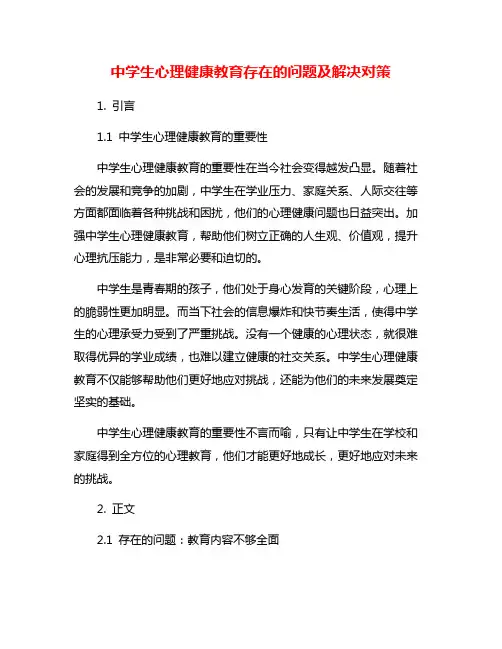 中学生心理健康教育存在的问题及解决对策

1. 引言

1.1 中学生心理健康教育的重要性

中学生心理健康教育的重要性在当今社会变得越发凸显。随着社会的发展和竞争的加剧，中学生在学业压力、家庭关系、人际交往等方面都面临着各种挑战和困扰，他们的心理健康问题也日益突出。加强中学生心理健康教育，帮助他们树立正确的人生观、价值观，提升心理抗压能力，是非常必要和迫切的。

中学生是青春期的孩子，他们处于身心发育的关键阶段，心理上的脆弱性更加明显。而当下社会的信息爆炸和快节奏生活，使得中学生的心理承受力受到了严重挑战。没有一个健康的心理状态，就很难取得优异的学业成绩，也难以建立健康的社交关系。中学生心理健康教育不仅能够帮助他们更好地应对挑战，还能为他们的未来发展奠定坚实的基础。

中学生心理健康教育的重要性不言而喻，只有让中学生在学校和家庭得到全方位的心理教育，他们才能更好地成长，更好地应对未来的挑战。

2. 正文

2.1 存在的问题：教育内容不够全面